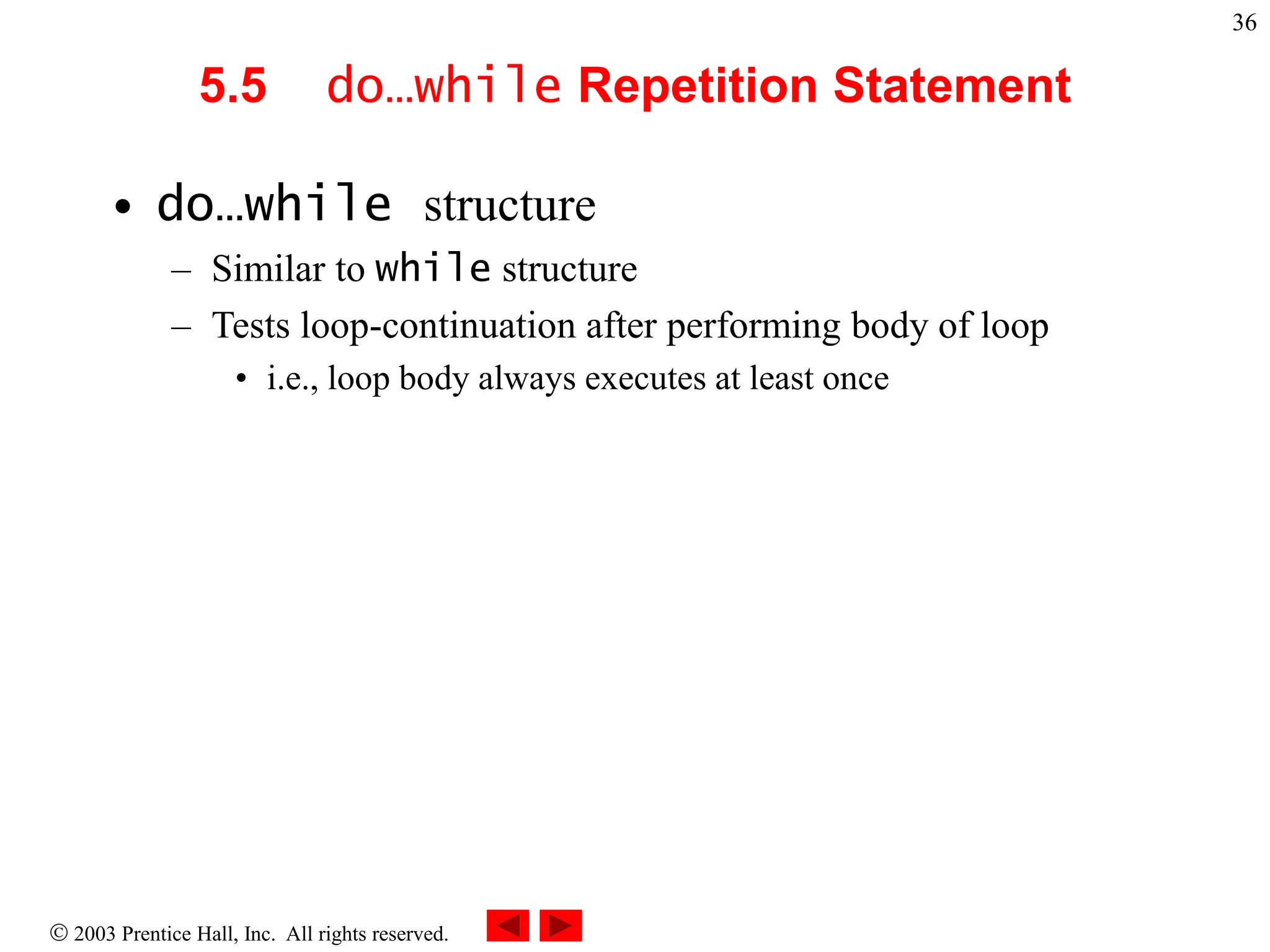 36

5.5 do…while Repetition Statement

• do…while structure
– Similar to while structure
– Tests loop-continuation after performing body of loop
• i.e., loop body always executes at least once

© 2003 Prentice Hall, Inc. All rights reserved.